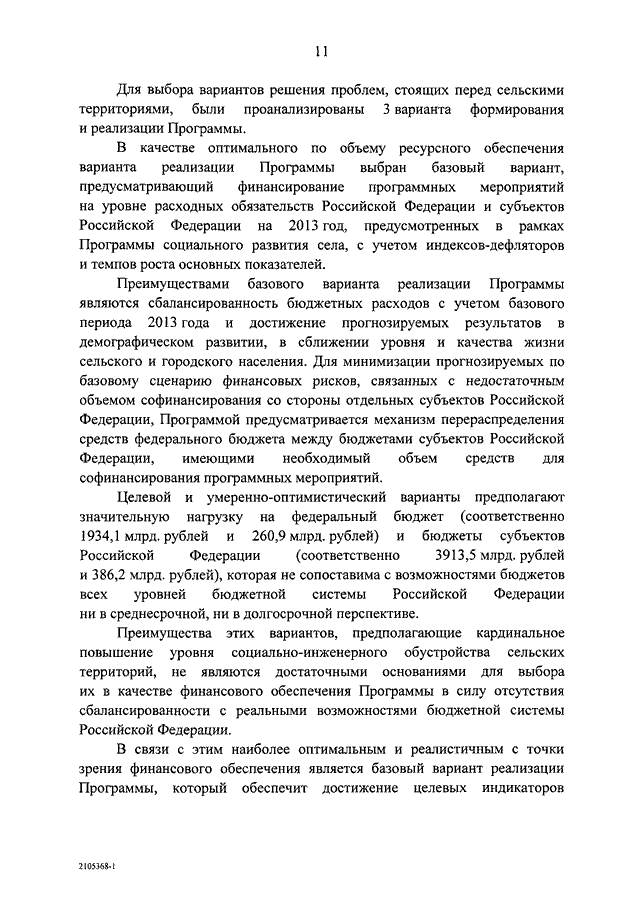 11

Для выбора вариантов решения проблем, стоящих перед сельскими территориями, были проанализированы 3 варианта формирования и реализации Программы.

В качестве оптимального по объему ресурсного обеспечения варианта реализации Программы выбран базовый вариант, предусматривающий финансирование программных мероприятий на уровне расходных обязательств Российской Федерации и субъектов Российской Федерации на 2013 год, предусмотренных в рамках Программы социального развития села, с учетом индексов-дефляторов и темпов роста основных показателей.

Преимуществами базового варианта реализации Программы являются сбалансированность бюджетных расходов с учетом базового периода 2013 года и достижение прогнозируемых результатов в демографическом развитии, в сближении уровня и качества жизни сельского и городского населения. Для минимизации прогнозируемых по базовому сценарию финансовых рисков, связанных с недостаточным объемом софинансирования со стороны отдельных субъектов Российской Федерации, Программой предусматривается механизм перераспределения средств федерального бюджета между бюджетами субъектов Российской Федерации, имеющими необходимый объем средств для софинансирования программных мероприятий.

Целевой и умеренно-оптимистический варианты предполагают значительную нагрузку на федеральный бюджет (соответственно 1934,1 млрд. рублей и 260,9 млрд. рублей) и бюджеты субъектов Российской Федерации (соответственно 3913,5 млрд. рублей и 386,2 млрд. рублей), которая не сопоставима с возможностями бюджетов всех уровней бюджетной системы Российской Федерации ни в среднесрочной, ни в долгосрочной перспективе.

Преимущества этих вариантов, предполагающие кардинальное повышение уровня социально-инженерного обустройства сельских территорий, не являются достаточными основаниями для выбора их в качестве финансового обеспечения Программы в силу отсутствия сбалансированности с реальными возможностями бюджетной системы Российской Федерации.

В связи с этим наиболее оптимальным и реалистичным с точки зрения финансового обеспечения является базовый вариант реализации Программы, который обеспечит достижение целевых индикаторов

2105368-1